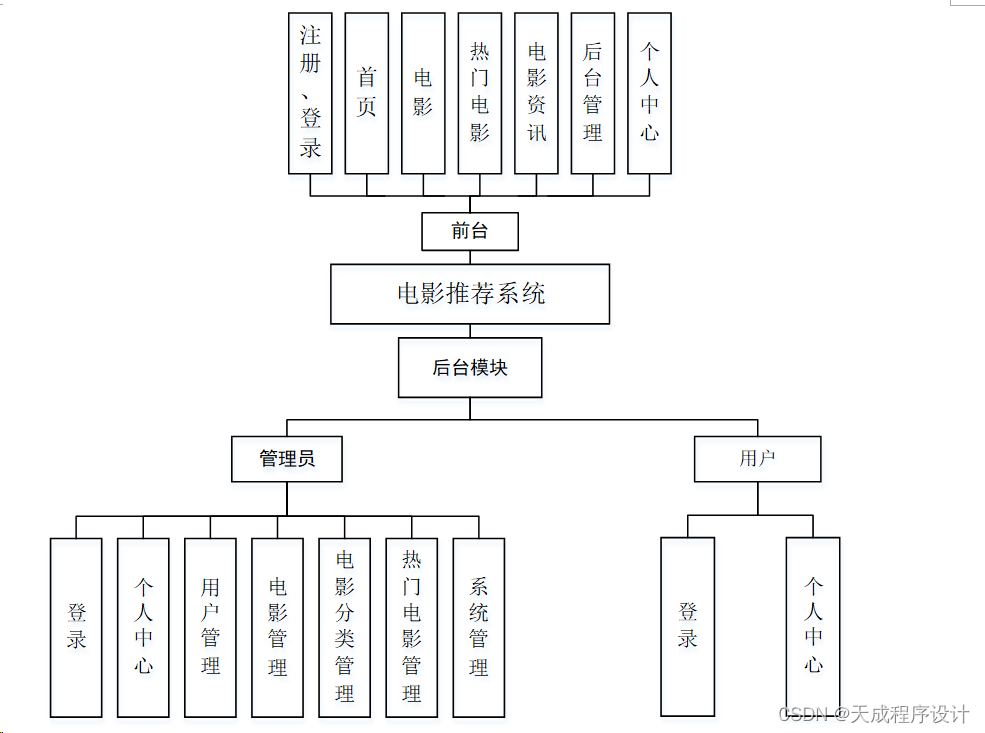 注册、登录
首页
电影
热门电影
电影资讯
后台管理
个人中心

前台

电影推荐系统

后台模块

管理员
用户

登录
个人中心
用户管理
电影管理
电影分类管理
热门电影管理
系统管理

登录
个人中心

CSDN @天成程序设计